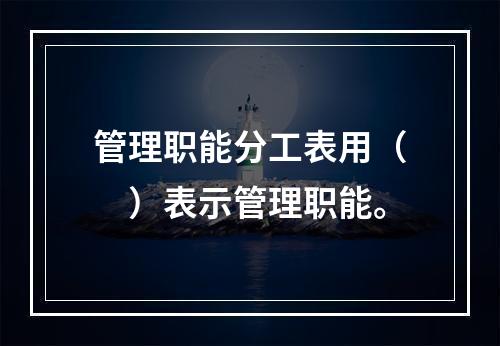 管理职能分工表用（
）表示管理职能。